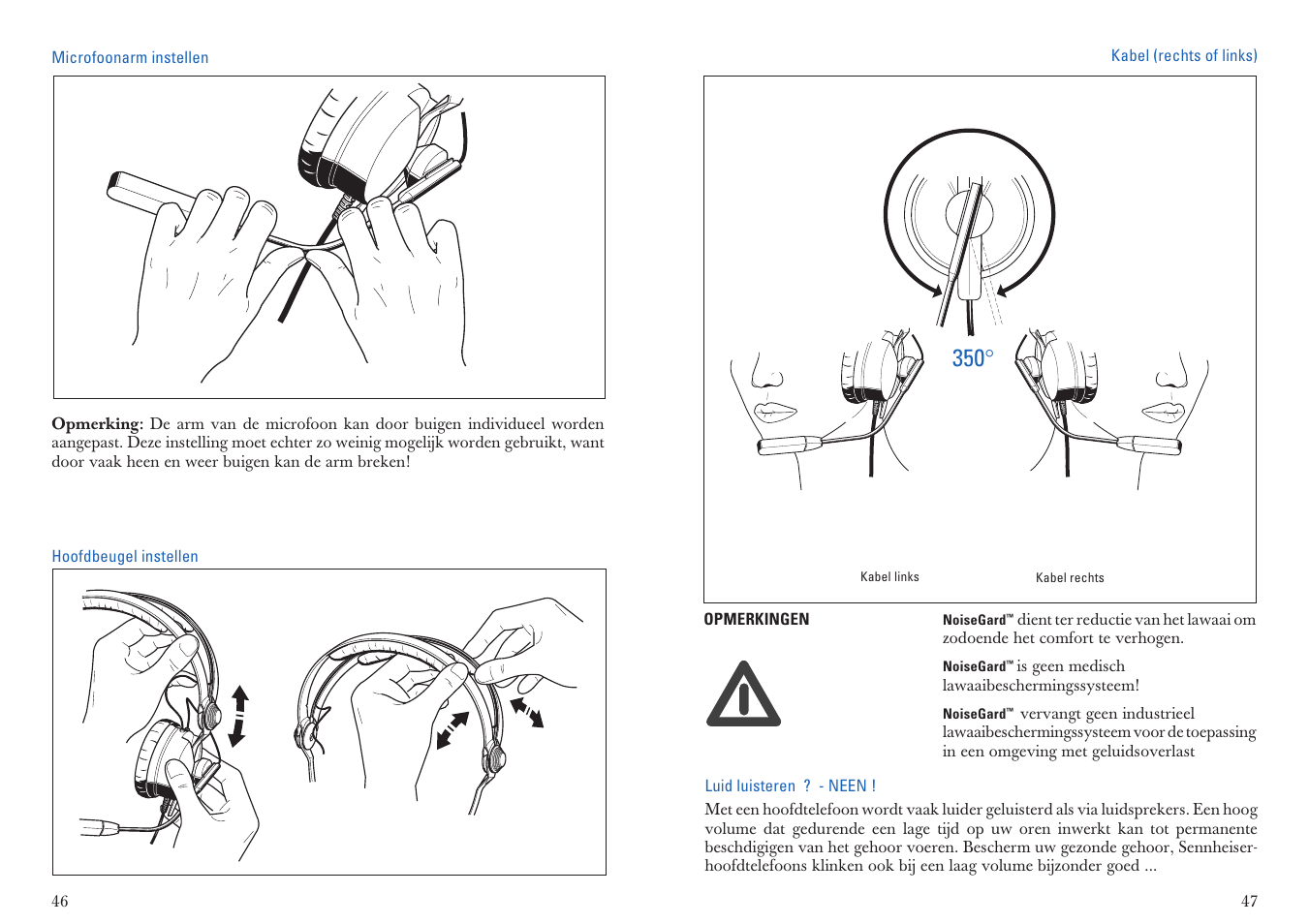 Microfoonarm instellen

**Opmerking:** De arm van de microfoon kan door buigen individueel worden aangepast. Deze instelling moet echter zo weinig mogelijk worden gebruikt, want door vaak heen en weer buigen kan de arm breken!

Hoofdbeugel instellen

46

Kabel (rechts of links)

350°

Kabel links

Kabel rechts

OPMERKINGEN

NoiseGard™ dient ter reductie van het lawaai om zodoende het comfort te verhogen.

NoiseGard™ is geen medisch lawaaibeschermingssysteem!

NoiseGard™ vervangt geen industrieel lawaaibeschermingssysteem voor de toepassing in een omgeving met geluidsoverlast

Luid luisteren ? - NEEN !

Met een hoofdtelefoon wordt vaak luider geluisterd als via luidsprekers. Een hoog volume dat gedurende een lage tijd op uw oren inwerkt kan tot permanente beschdigigen van het gehoor voeren. Bescherm uw gezonde gehoor, Sennheiser-hoofdtelefoons klinken ook bij een laag volume bijzonder goed ...

47